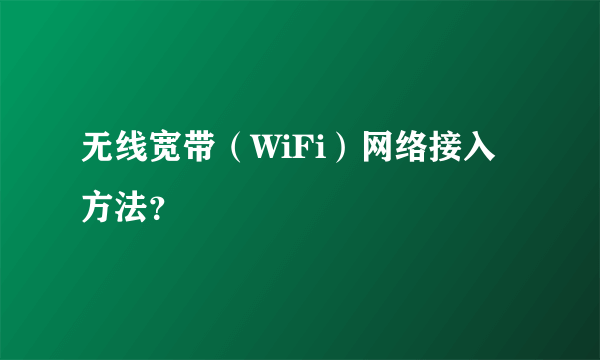 无线宽带（WiFi）网络接入方法?